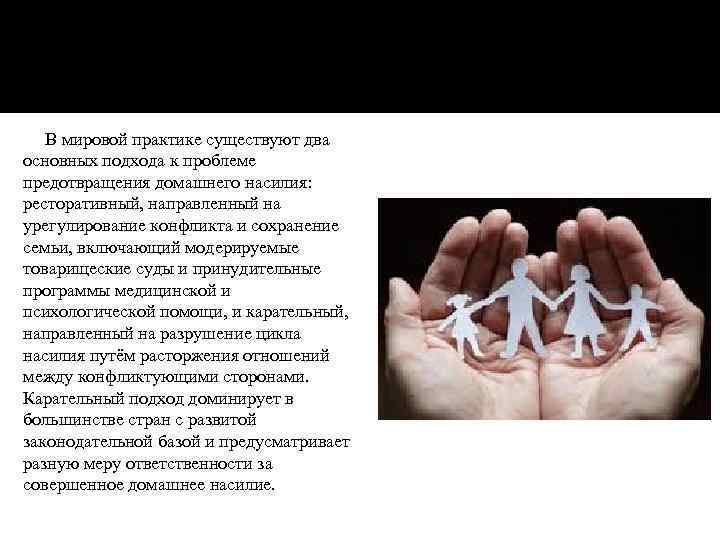 В мировой практике существуют два основных подхода к проблеме предотвращения домашнего насилия: ресторативный, направленный на урегулирование конфликта и сохранение семьи, включающий модерируемые товарищеские суды и принудительные программы медицинской и психологической помощи, и карательный, направленный на разрушение цикла насилия путём расторжения отношений между конфликтующими сторонами. Карательный подход доминирует в большинстве стран с развитой законодательной базой и предусматривает разную меру ответственности за совершенное домашнее насилие.